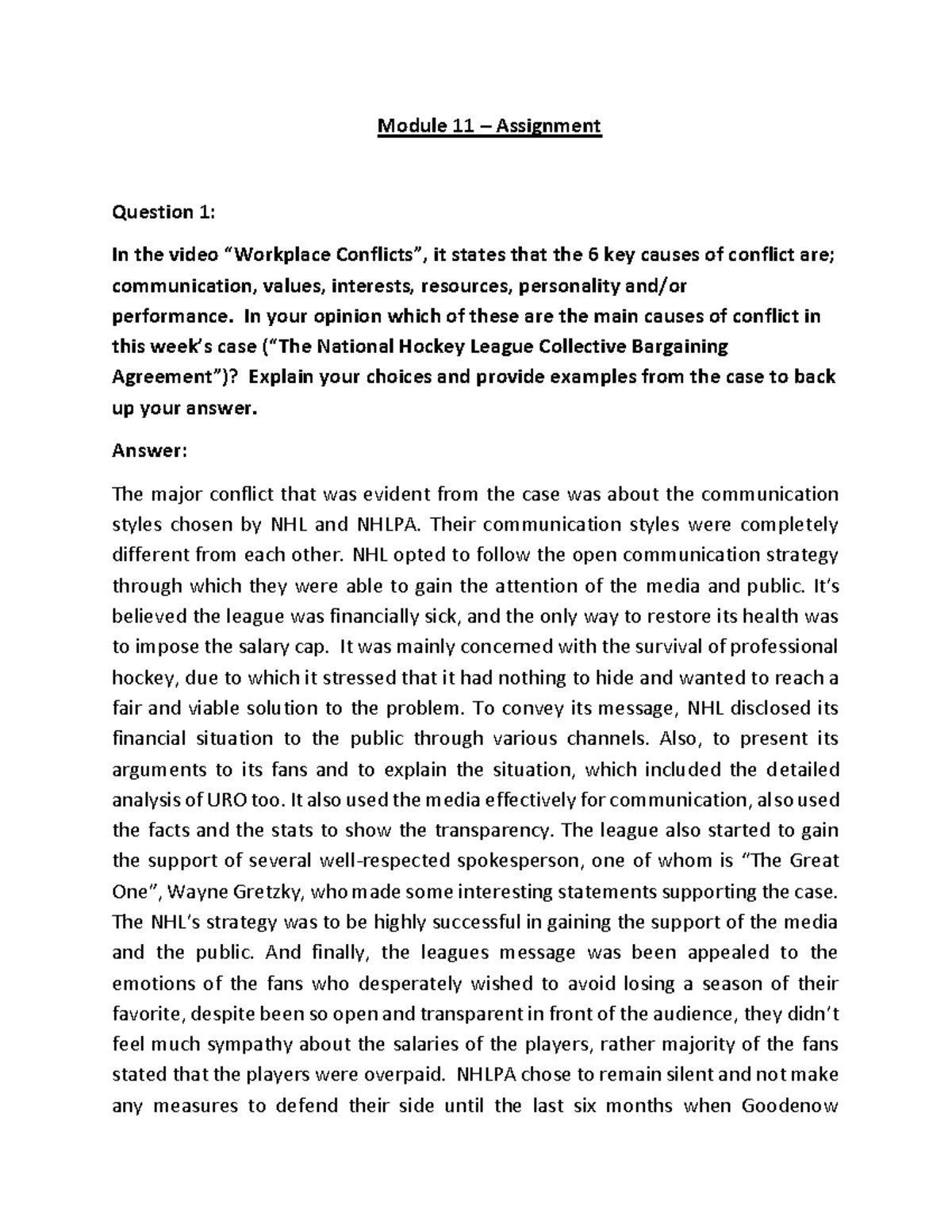 Module 11 – Assignment

Question 1:

In the video “Workplace Conflicts”, it states that the 6 key causes of conflict are; communication, values, interests, resources, personality and/or performance. In your opinion which of these are the main causes of conflict in this week’s case (“The National Hockey League Collective Bargaining Agreement”)? Explain your choices and provide examples from the case to back up your answer.

Answer:

The major conflict that was evident from the case was about the communication styles chosen by NHL and NHLPA. Their communication styles were completely different from each other. NHL opted to follow the open communication strategy through which they were able to gain the attention of the media and public. It’s believed the league was financially sick, and the only way to restore its health was to impose the salary cap. It was mainly concerned with the survival of professional hockey, due to which it stressed that it had nothing to hide and wanted to reach a fair and viable solution to the problem. To convey its message, NHL disclosed its financial situation to the public through various channels. Also, to present its arguments to its fans and to explain the situation, which included the detailed analysis of URO too. It also used the media effectively for communication, also used the facts and the stats to show the transparency. The league also started to gain the support of several well-respected spokesperson, one of whom is “The Great One”, Wayne Gretzky, who made some interesting statements supporting the case. The NHL’s strategy was to be highly successful in gaining the support of the media and the public. And finally, the leagues message was been appealed to the emotions of the fans who desperately wished to avoid losing a season of their favorite, despite been so open and transparent in front of the audience, they didn’t feel much sympathy about the salaries of the players, rather majority of the fans stated that the players were overpaid. NHLPA chose to remain silent and not make any measures to defend their side until the last six months when Goodenow